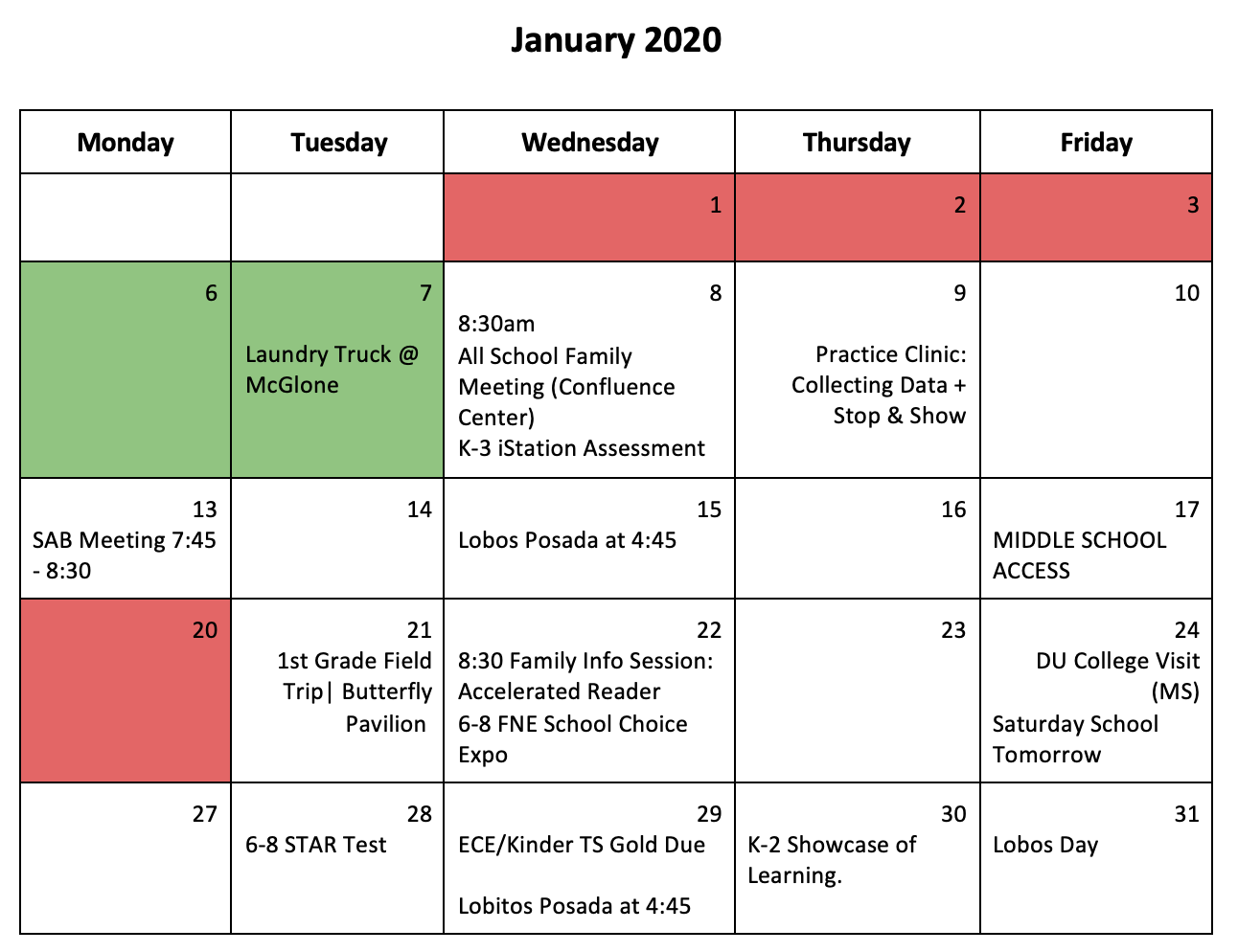 January 2020

| Monday | Tuesday | Wednesday | Thursday | Friday |
|---|---|---|---|---|
| | | 1 | 2 | 3 |
| 6 | 7 Laundry Truck @ McGlone | 8 8:30am All School Family Meeting (Confluence Center) K-3 iStation Assessment | 9 Practice Clinic: Collecting Data + Stop & Show | 10 |
| 13 SAB Meeting 7:45 - 8:30 | 14 | 15 Lobos Posada at 4:45 | 16 | 17 MIDDLE SCHOOL ACCESS |
| 20 | 21 1st Grade Field Trip\| Butterfly Pavilion | 22 8:30 Family Info Session: Accelerated Reader 6-8 FNE School Choice Expo | 23 | 24 DU College Visit (MS) Saturday School Tomorrow |
| 27 | 28 6-8 STAR Test | 29 ECE/Kinder TS Gold Due Lobitos Posada at 4:45 | 30 K-2 Showcase of Learning. | 31 Lobos Day |